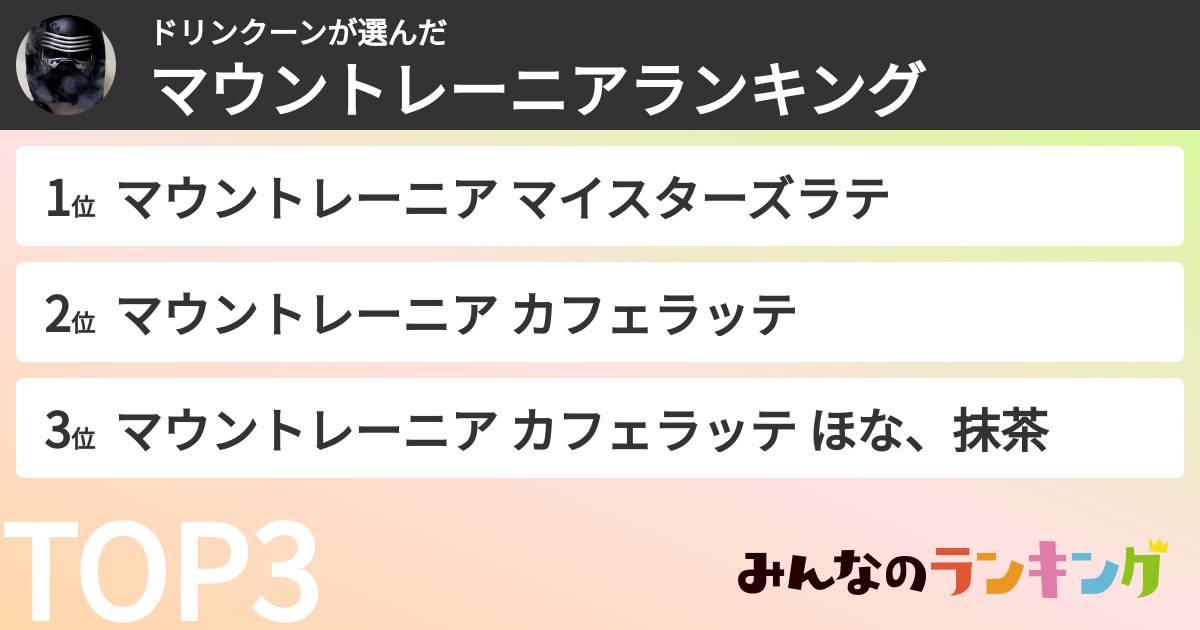 ドリンクーンが選んだ
マウントレーニアランキング

1位 マウントレーニア マイスターズラテ

2位 マウントレーニア カフェラッテ

3位 マウントレーニア カフェラッテ ほな、抹茶

TOP3

みんなのランキング